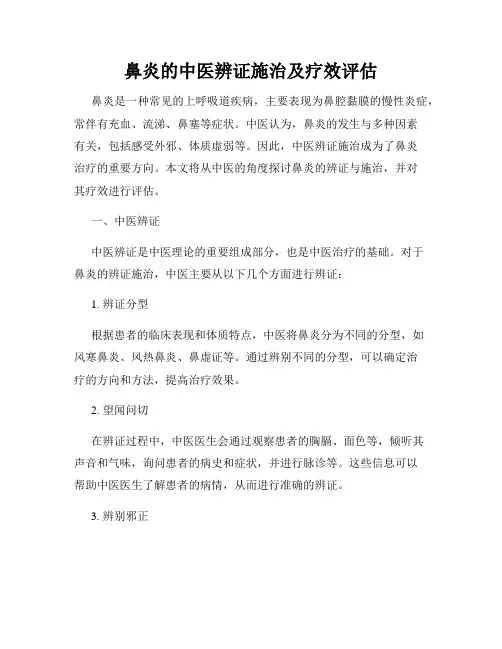 鼻炎的中医辨证施治及疗效评估

鼻炎是一种常见的上呼吸道疾病，主要表现为鼻腔黏膜的慢性炎症，常伴有充血、流涕、鼻塞等症状。中医认为，鼻炎的发生与多种因素有关，包括感受外邪、体质虚弱等。因此，中医辨证施治成为了鼻炎治疗的重要方向。本文将从中医的角度探讨鼻炎的辨证与施治，并对其疗效进行评估。

一、中医辨证

中医辨证是中医理论的重要组成部分，也是中医治疗的基础。对于鼻炎的辨证施治，中医主要从以下几个方面进行辨证：

1. 辨证分型

根据患者的临床表现和体质特点，中医将鼻炎分为不同的分型，如风寒鼻炎、风热鼻炎、鼻虚证等。通过辨别不同的分型，可以确定治疗的方向和方法，提高治疗效果。

2. 望闻问切

在辨证过程中，中医医生会通过观察患者的胸膈、面色等，倾听其声音和气味，询问患者的病史和症状，并进行脉诊等。这些信息可以帮助中医医生了解患者的病情，从而进行准确的辨证。

3. 辨别邪正